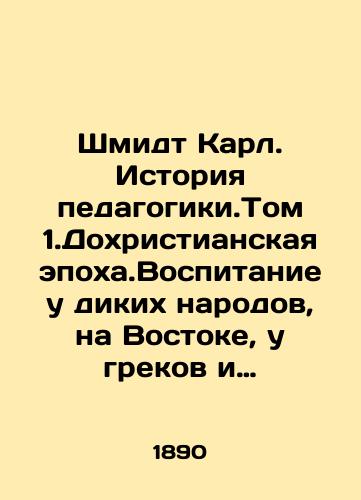 Шмидт Карл. История педагогики.Том 1.Дохристианская эпоха.Воспитание у диких народов, на Востоке, у греков и…

1890